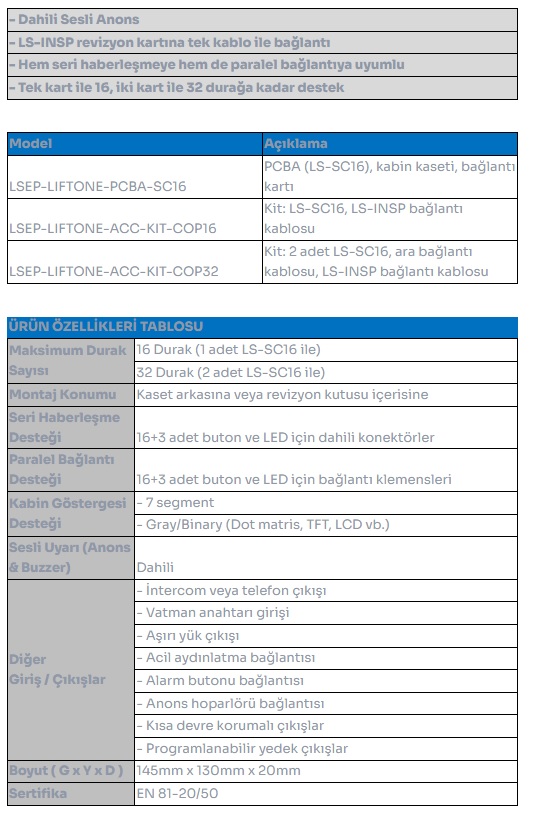 - Dahili Sesli Anons
- LS-INSP revizyon kartına tek kablo ile bağlantı
- Hem seri haberleşmeye hem de paralel bağlantıya uyumlu
- Tek kart ile 16, iki kart ile 32 durağa kadar destek

| Model | Açıklama |
|---|---|
| LSEP-LIFTONE-PCBA-SC16 | PCBA (LS-SC16), kabin kaseti, bağlantı kartı |
| LSEP-LIFTONE-ACC-KIT-COP16 | Kit: LS-SC16, LS-INSP bağlantı kablosu |
| LSEP-LIFTONE-ACC-KIT-COP32 | Kit: 2 adet LS-SC16, ara bağlantı kablosu, LS-INSP bağlantı kablosu |

| ÜRÜN ÖZELLİKLERİ TABLOSU | |
|---|---|
| Maksimum Durak Sayısı | 16 Durak (1 adet LS-SC16 ile) |
| | 32 Durak (2 adet LS-SC16 ile) |
| Montaj Konumu | Kaset arkasına veya revizyon kutusu içerisine |
| Seri Haberleşme Desteği | 16+3 adet buton ve LED için dahili konektörler |
| Paralel Bağlantı Desteği | 16+3 adet buton ve LED için bağlantı klemensleri |
| Kabin Göstergesi Desteği | - 7 segment |
| | - Gray/Binary (Dot matris, TFT, LCD vb.) |
| Sesli Uyarı (Anons & Buzzer) | Dahili |
| Diğer Giriş / Çıkışlar | - İntercom veya telefon çıkışı |
| | - Vatman anahtarı girişi |
| | - Aşırı yük çıkışı |
| | - Acil aydınlatma bağlantısı |
| | - Alarm butonu bağlantısı |
| | - Anons hoparlörü bağlantısı |
| | - Kısa devre korumalı çıkışlar |
| | - Programlanabilir yedek çıkışlar |
| Boyut ( G x Y x D ) | 145mm x 130mm x 20mm |
| Sertifika | EN 81-20/50 |